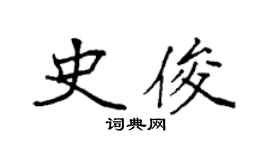 史俊

词典网